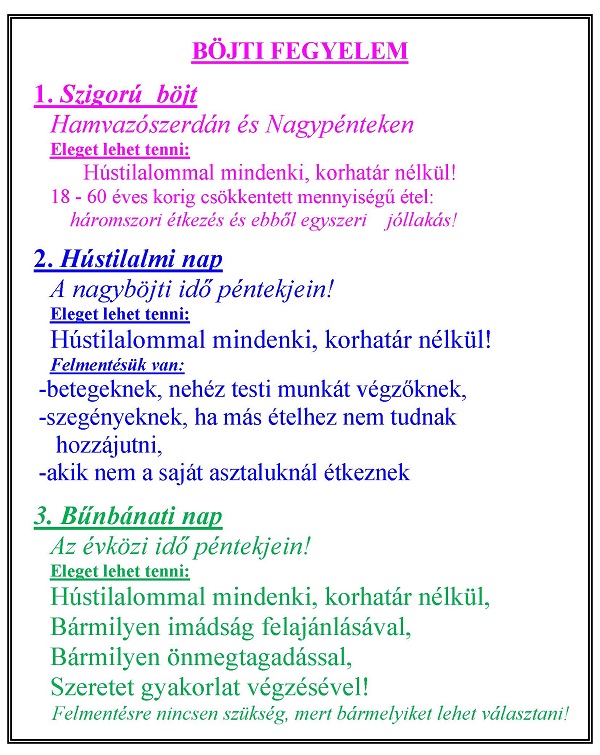 BÖJTI FEGYELEM

1. Szigorú böjt

Hamvazószerdán és Nagypénteken

Eleget lehet tenni:

Hústilalommal mindenki, korhatár nélkül!

18 - 60 éves korig csökkentett mennyiségű étel:

háromszori étkezés és ebből egyszeri jóllakás!

2. Hústilalmi nap

A nagyböjti idő péntekjein!

Eleget lehet tenni:

Hústilalommal mindenki, korhatár nélkül!

Felmentésük van:

-betegeknek, nehéz testi munkát végzőknek,

-szegényeknek, ha más ételhez nem tudnak hozzájutni,

-akik nem a saját asztaluknál étkeznek

3. Bűnbánati nap

Az évközi idő péntekjein!

Eleget lehet tenni:

Hústilalommal mindenki, korhatár nélkül,

Bármilyen imádság felajánlásával,

Bármilyen önmegtagadással,

Szeretet gyakorlat végzésével!

Felmentésre nincsen szükség, mert bármelyiket lehet választani!